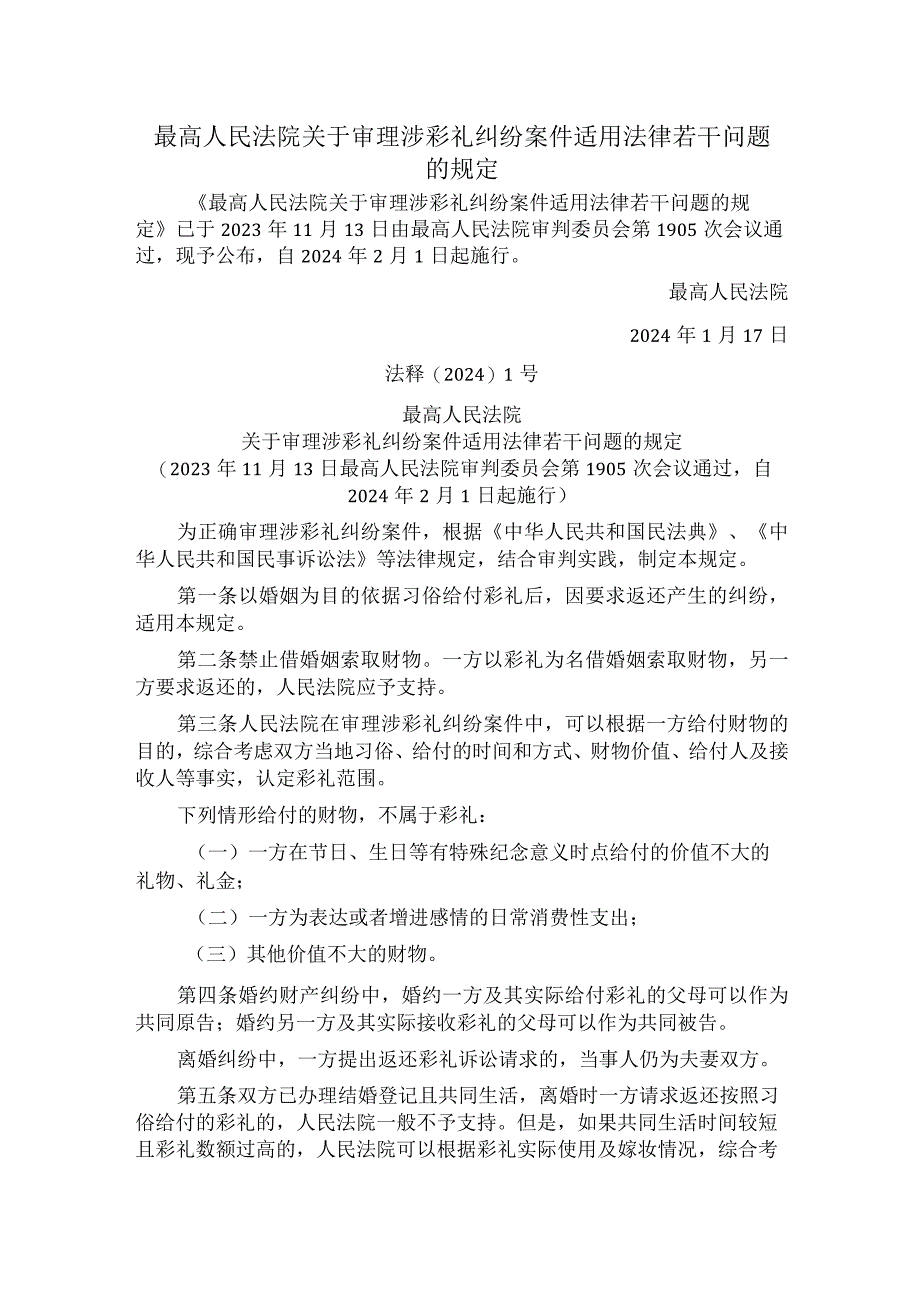 最高人民法院关于审理涉彩礼纠纷案件适用法律若干问题的规定

《最高人民法院关于审理涉彩礼纠纷案件适用法律若干问题的规定》已于2023年11月13日由最高人民法院审判委员会第1905次会议通过，现予公布，自2024年2月1日起施行。

最高人民法院

2024年1月17日

法释（2024）1号

最高人民法院
关于审理涉彩礼纠纷案件适用法律若干问题的规定
（2023年11月13日最高人民法院审判委员会第1905次会议通过，自2024年2月1日起施行）

为正确审理涉彩礼纠纷案件，根据《中华人民共和国民法典》、《中华人民共和国民事诉讼法》等法律规定，结合审判实践，制定本规定。

第一条以婚姻为目的依据习俗给付彩礼后，因要求返还产生的纠纷，适用本规定。

第二条禁止借婚姻索取财物。一方以彩礼为名借婚姻索取财物，另一方要求返还的，人民法院应予支持。

第三条人民法院在审理涉彩礼纠纷案件中，可以根据一方给付财物的目的，综合考虑双方当地习俗、给付的时间和方式、财物价值、给付人及接收人等事实，认定彩礼范围。

下列情形给付的财物，不属于彩礼：

（一）一方在节日、生日等有特殊纪念意义时点给付的价值不大的礼物、礼金；

（二）一方为表达或者增进感情的日常消费性支出；

（三）其他价值不大的财物。

第四条婚约财产纠纷中，婚约一方及其实际给付彩礼的父母可以作为共同原告；婚约另一方及其实际接收彩礼的父母可以作为共同被告。

离婚纠纷中，一方提出返还彩礼诉讼请求的，当事人仍为夫妻双方。

第五条双方已办理结婚登记且共同生活，离婚时一方请求返还按照习俗给付的彩礼的，人民法院一般不予支持。但是，如果共同生活时间较短且彩礼数额过高的，人民法院可以根据彩礼实际使用及嫁妆情况，综合考